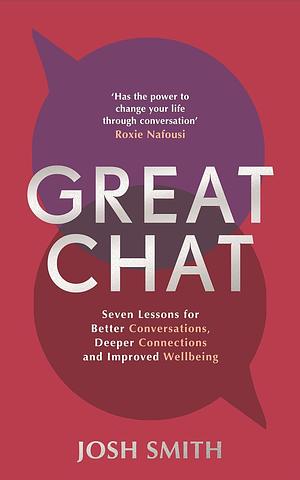 'Has the power to change your life through conversation'
Roxie Nafousi

GREAT CHAT

Seven Lessons for Better Conversations, Deeper Connections and Improved Wellbeing

JOSH SMITH